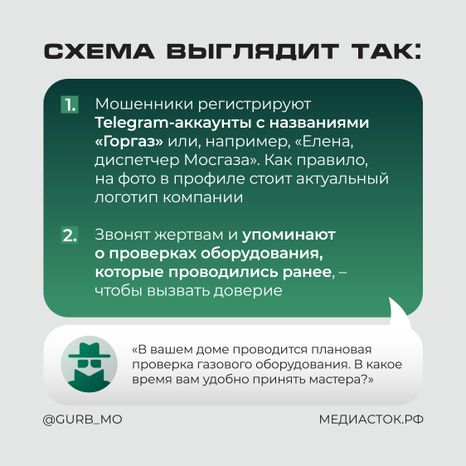 СХЕМА ВЫГЛЯДИТ ТАК:

1. Мошенники регистрируют Telegram-аккаунты с названиями «Горгаз» или, например, «Елена, диспетчер Мосгаза». Как правило, на фото в профиле стоит актуальный логотип компании

2. Звонят жертвам и упоминают о проверках оборудования, которые проводились ранее, – чтобы вызвать доверие

«В вашем доме проводится плановая проверка газового оборудования. В какое время вам удобно принять мастера?»

@GURB_MO

МЕДИАСТОК.РФ